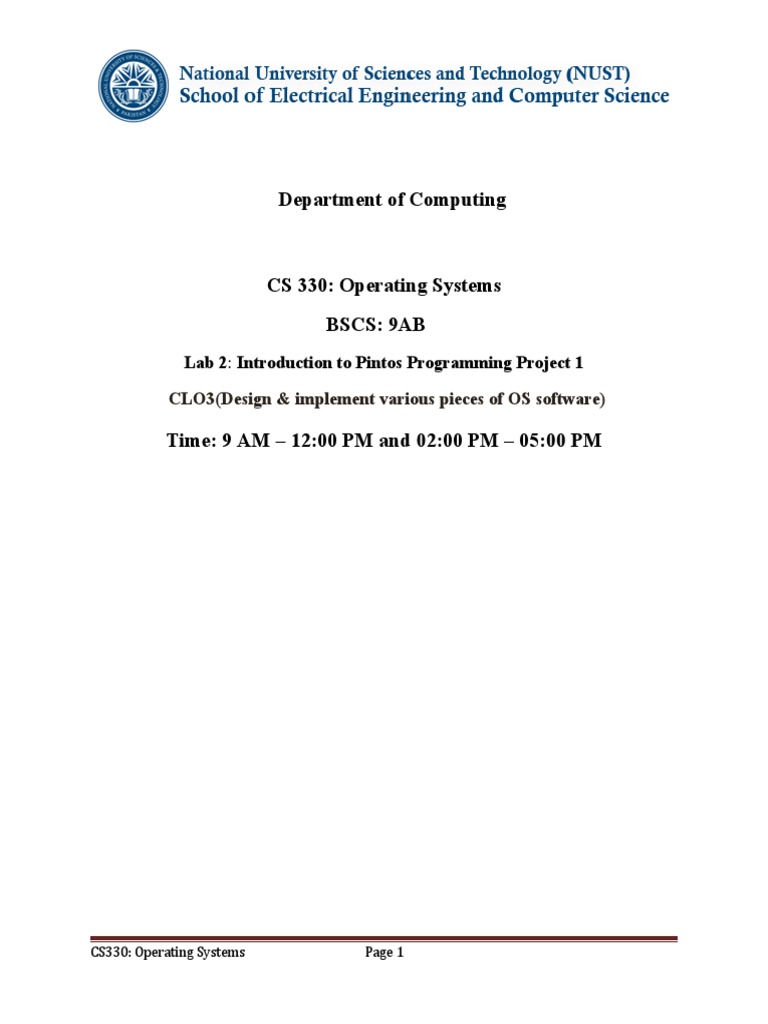 National University of Sciences and Technology (NUST)
School of Electrical Engineering and Computer Science

Department of Computing

CS 330: Operating Systems

BSCS: 9AB

Lab 2: Introduction to Pintos Programming Project 1

CLO3(Design & implement various pieces of OS software)

Time: 9 AM – 12:00 PM and 02:00 PM – 05:00 PM

CS330: Operating Systems Page 1